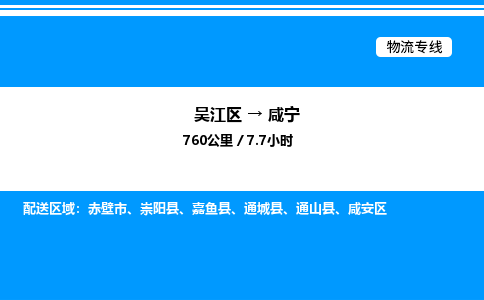 物流专线

吴江区 → 咸宁
760公里 / 7.7小时

配送区域：赤壁市、崇阳县、嘉鱼县、通城县、通山县、咸安区